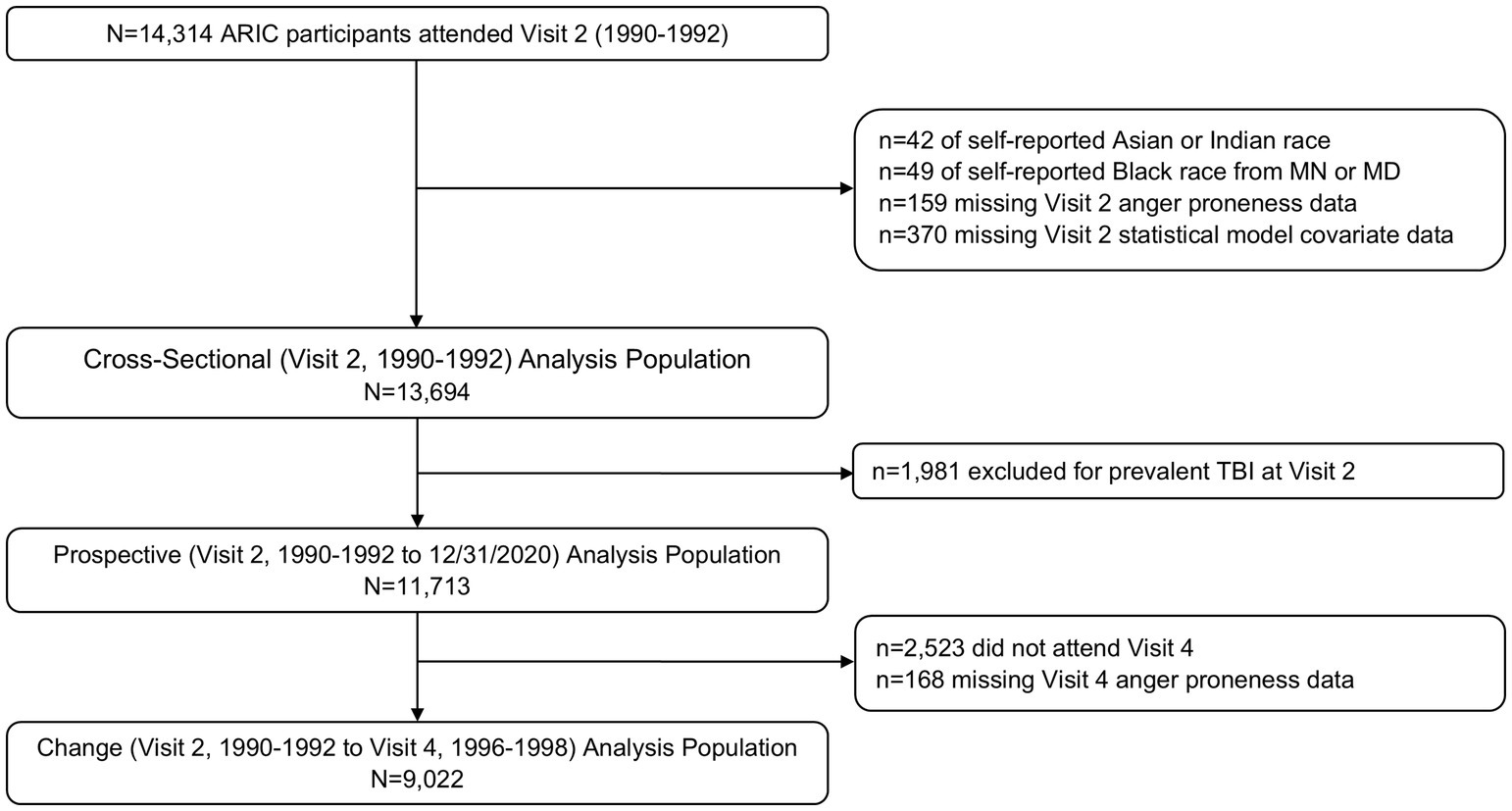 N=14,314 ARIC participants attended Visit 2 (1990-1992)

n=42 of self-reported Asian or Indian race
n=49 of self-reported Black race from MN or MD
n=159 missing Visit 2 anger proneness data
n=370 missing Visit 2 statistical model covariate data

Cross-Sectional (Visit 2, 1990-1992) Analysis Population
N=13,694

n=1,981 excluded for prevalent TBI at Visit 2

Prospective (Visit 2, 1990-1992 to 12/31/2020) Analysis Population
N=11,713

n=2,523 did not attend Visit 4
n=168 missing Visit 4 anger proneness data

Change (Visit 2, 1990-1992 to Visit 4, 1996-1998) Analysis Population
N=9,022